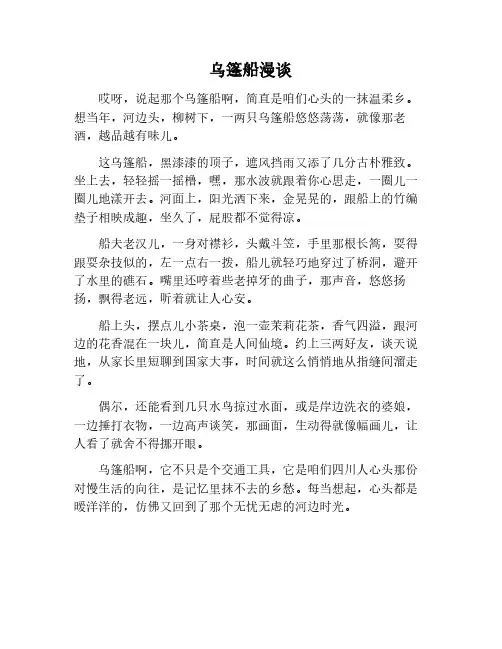 乌篷船漫谈

哎呀，说起那个乌篷船啊，简直是咱们心头的一抹温柔乡。想当年，河边头，柳树下，一两只乌篷船悠悠荡荡，就像那老酒，越品越有味儿。

这乌篷船，黑漆漆的顶子，遮风挡雨又添了几分古朴雅致。坐上去，轻轻摇一摇橹，嘿，那水波就跟着你心思走，一圈儿一圈儿地漾开去。河面上，阳光洒下来，金晃晃的，跟船上的竹编垫子相映成趣，坐久了，屁股都不觉得凉。

船夫老汉儿，一身对襟衫，头戴斗笠，手里那根长篙，耍得跟耍杂技似的，左一点右一拨，船儿就轻巧地穿过了桥洞，避开了水里的礁石。嘴里还哼着些老掉牙的曲子，那声音，悠悠扬扬，飘得老远，听着就让人心安。

船上头，摆点儿小茶桌，泡一壶茉莉花茶，香气四溢，跟河边的花香混在一块儿，简直是人间仙境。约上三两好友，谈天说地，从家长里短聊到国家大事，时间就这么悄悄地从指缝间溜走了。

偶尔，还能看到几只水鸟掠过水面，或是岸边洗衣的婆娘，一边捶打衣物，一边高声谈笑，那画面，生动得就像幅画儿，让人看了就舍不得挪开眼。

乌篷船啊，它不只是个交通工具，它是咱们四川人心头那份对慢生活的向往，是记忆里抹不去的乡愁。每当想起，心头都是暖洋洋的，仿佛又回到了那个无忧无虑的河边时光。